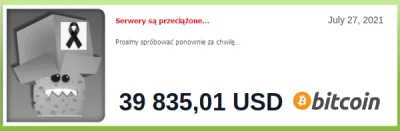 Serwery są przeciążone...

July 27, 2021

Prosimy spróbować ponownie za chwilę...

39 835,01 USD

bitcoin